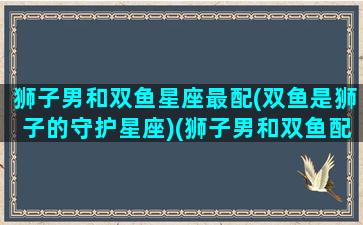 狮子男和双鱼星座最配(双鱼是狮子的守护星座)(狮子男和双鱼配